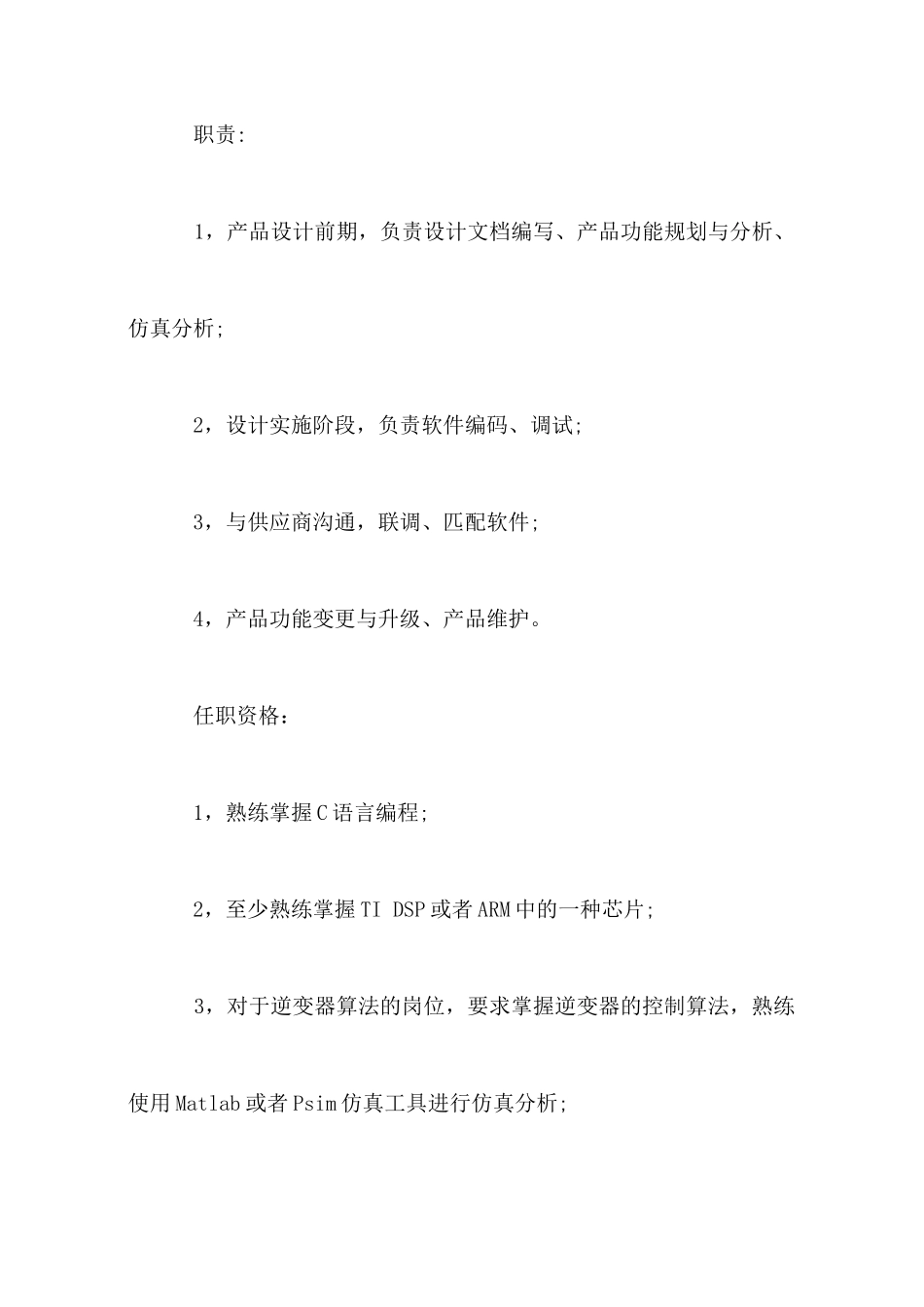 职责:

1，产品设计前期，负责设计文档编写、产品功能规划与分析、仿真分析;

2，设计实施阶段，负责软件编码、调试;

3，与供应商沟通，联调、匹配软件;

4，产品功能变更与升级、产品维护。

任职资格：

1，熟练掌握C语言编程;

2，至少熟练掌握TI DSP或者ARM中的一种芯片;

3，对于逆变器算法的岗位，要求掌握逆变器的控制算法，熟练使用Matlab或者Psim仿真工具进行仿真分析;